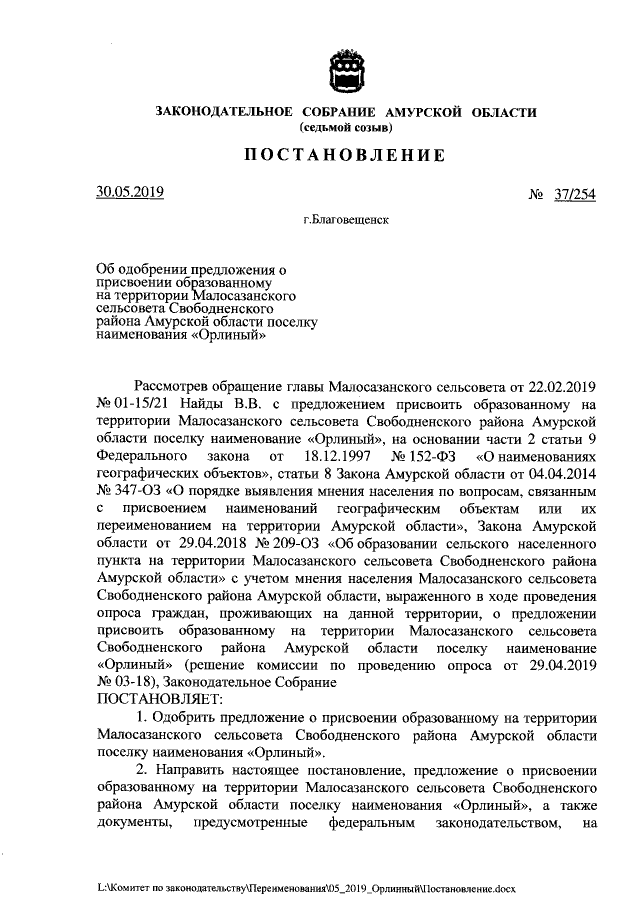 ЗАКОНОДАТЕЛЬНОЕ СОБРАНИЕ АМУРСКОЙ ОБЛАСТИ
(седьмой созыв)

ПОСТАНОВЛЕНИЕ

30.05.2019 № 37/254

г.Благовещенск

Об одобрении предложения о присвоении образованному на территории Малосазанского сельсовета Свободненского района Амурской области поселку наименования «Орлиный»

Рассмотрев обращение главы Малосазанского сельсовета от 22.02.2019 № 01-15/21 Найды В.В. с предложением присвоить образованному на территории Малосазанского сельсовета Свободненского района Амурской области поселку наименование «Орлиный», на основании части 2 статьи 9 Федерального закона от 18.12.1997 № 152-ФЗ «О наименованиях географических объектов», статьи 8 Закона Амурской области от 04.04.2014 № 347-ОЗ «О порядке выявления мнения населения по вопросам, связанным с присвоением наименований географическим объектам или их переименованием на территории Амурской области», Закона Амурской области от 29.04.2018 № 209-ОЗ «Об образовании сельского населенного пункта на территории Малосазанского сельсовета Свободненского района Амурской области» с учетом мнения населения Малосазанского сельсовета Свободненского района Амурской области, выраженного в ходе проведения опроса граждан, проживающих на данной территории, о предложении присвоить образованному на территории Малосазанского сельсовета Свободненского района Амурской области поселку наименование «Орлиный» (решение комиссии по проведению опроса от 29.04.2019 № 03-18), Законодательное Собрание
ПОСТАНОВЛЯЕТ:

1. Одобрить предложение о присвоении образованному на территории Малосазанского сельсовета Свободненского района Амурской области поселку наименования «Орлиный».

2. Направить настоящее постановление, предложение о присвоении образованному на территории Малосазанского сельсовета Свободненского района Амурской области поселку наименования «Орлиный», а также документы, предусмотренные федеральным законодательством, на

L:\Комитет по законодательству\Переименования\05_2019_Орлиный\Постановление.docx